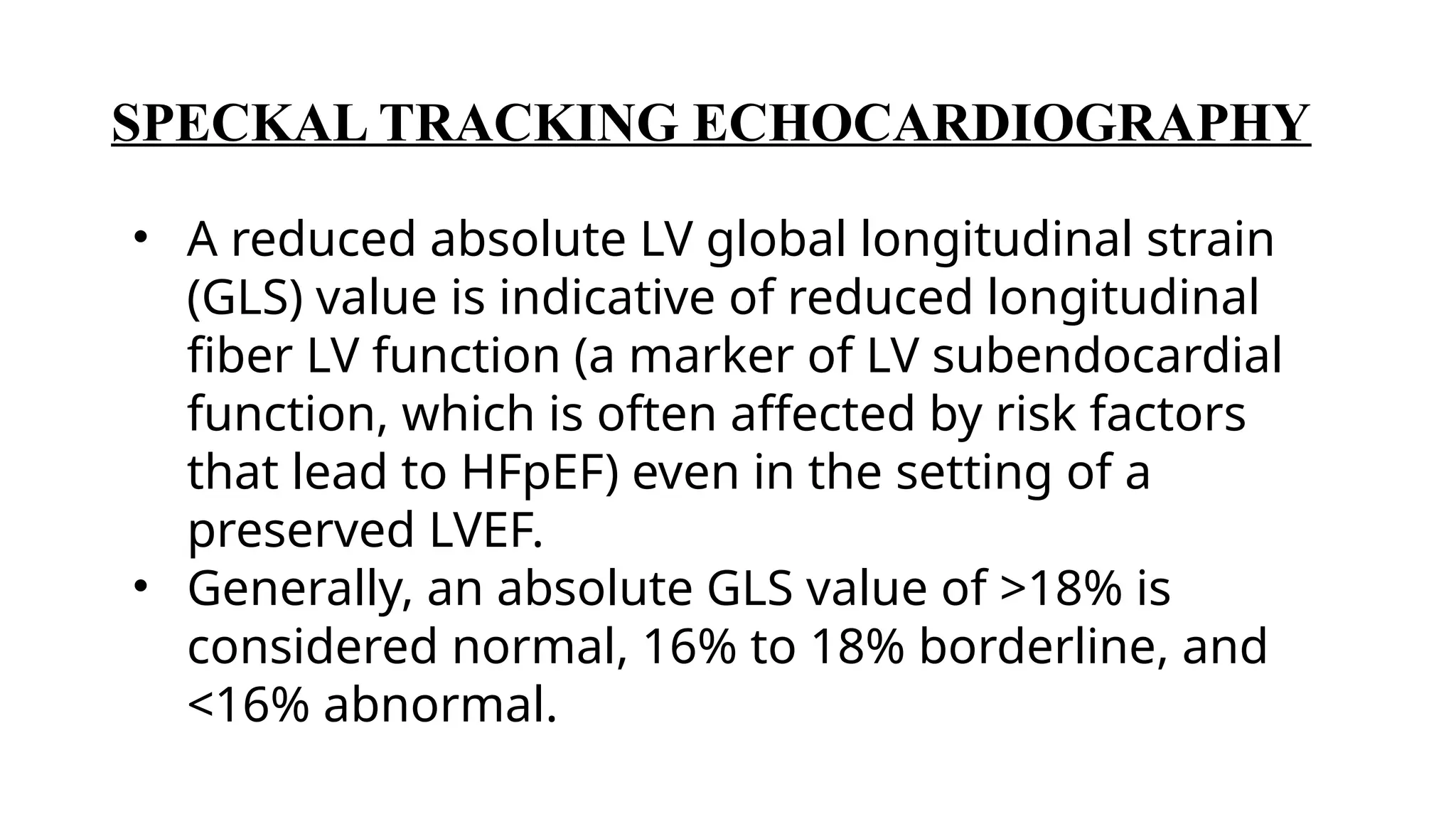 SPECKAL TRACKING ECHOCARDIOGRAPHY

• A reduced absolute LV global longitudinal strain (GLS) value is indicative of reduced longitudinal fiber LV function (a marker of LV subendocardial function, which is often affected by risk factors that lead to HFpEF) even in the setting of a preserved LVEF.
• Generally, an absolute GLS value of >18% is considered normal, 16% to 18% borderline, and <16% abnormal.